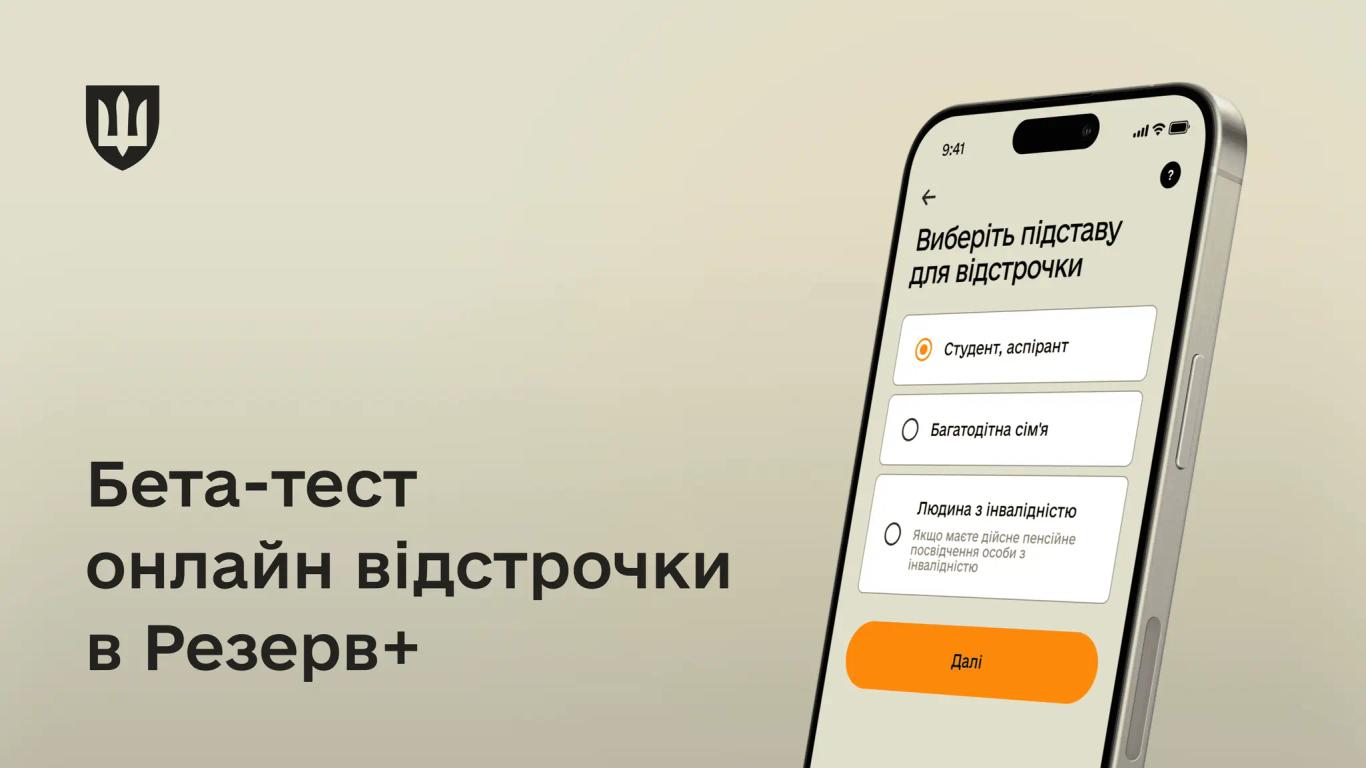 Бета-тест онлайн відстрочки в Резерв+

9:41

?

Виберіть підставу для відстрочки

Студент, аспірант

Багатодітна сім'я

Людина з інвалідністю

Якщо маєте дійсне пенсійне посвідчення особи з інвалідністю

Далі